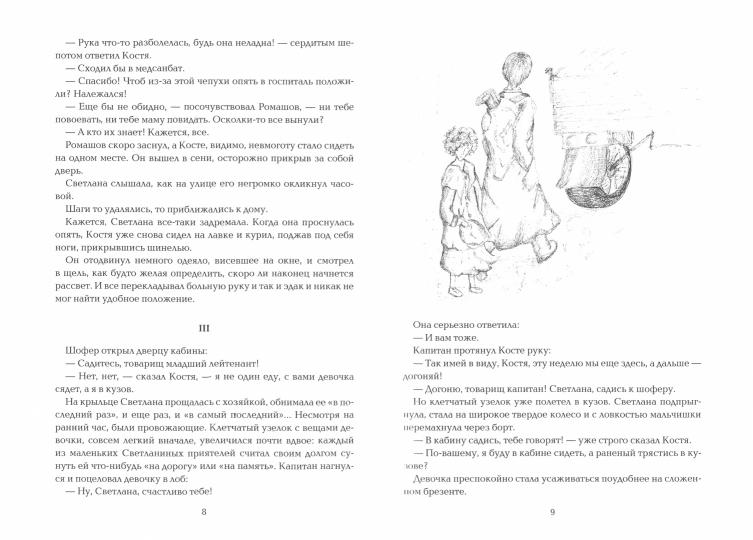 — Рука что-то разболелась, будь она неладна! — сердитым шепотом ответил Костя.

— Сходил бы в медсанбат.

— Спасибо! Чтоб из-за этой чепухи опять в госпиталь положили? Належался!

— Еще бы не обидно, — посочувствовал Ромашов, — ни тебе повоевать, ни тебе маму повидать. Осколки-то все вынули?

— А кто их знает! Кажется, все.

Ромашов скоро заснул, а Косте, видимо, невмоготу стало сидеть на одном месте. Он вышел в сени, осторожно прикрыв за собой дверь.

Светлана слышала, как на улице его негромко окликнул часовой.

Шаги то удалялись, то приближались к дому.

Кажется, Светлана все-таки задремала. Когда она проснулась опять, Костя уже снова сидел на лавке и курил, поджав под себя ноги, прикрывшись шинелью.

Он отодвинул немного одеяло, висевшее на окне, и смотрел в щель, как будто желая определить, скоро ли наконец начнется рассвет. И все перекладывал больную руку и так и эдак и никак не мог найти удобное положение.

III

Шофер открыл дверцу кабины:

— Садитесь, товарищ младший лейтенант!

— Нет, нет, — сказал Костя, — я не один еду, с вами девочка сядет, а я в кузов.

На крыльце Светлана прощалась с хозяйкой, обнимала ее «в последний раз», и еще раз, и «в самый последний»... Несмотря на ранний час, были провожающие. Клетчатый узелок с вещами девочки, совсем легкий вначале, увеличился почти вдвое: каждый из маленьких Светланиных приятелей считал своим долгом сунуть ей что-нибудь «на дорогу» или «на память». Капитан нагнулся и поцеловал девочку в лоб:

— Ну, Светлана, счастливо тебе!

8

Она серьезно ответила:

— И вам тоже.

Капитан протянул Косте руку:

— Так имей в виду, Костя, эту неделю мы еще здесь, а дальше — догоняй!

— Догоню, товарищ капитан! Светлана, садись к шоферу.

Но клетчатый узелок уже полетел в кузов. Светлана подпрыгнула, стала на широкое твердое колесо и с ловкостью мальчишки перемахнула через борт.

— В кабину садись, тебе говорят! — уже строго сказал Костя.

— По-вашему, я буду в кабине сидеть, а раненый трястись в кузове?

Девочка преспокойно стала усаживаться поудобнее на сложенном брезенте.

9